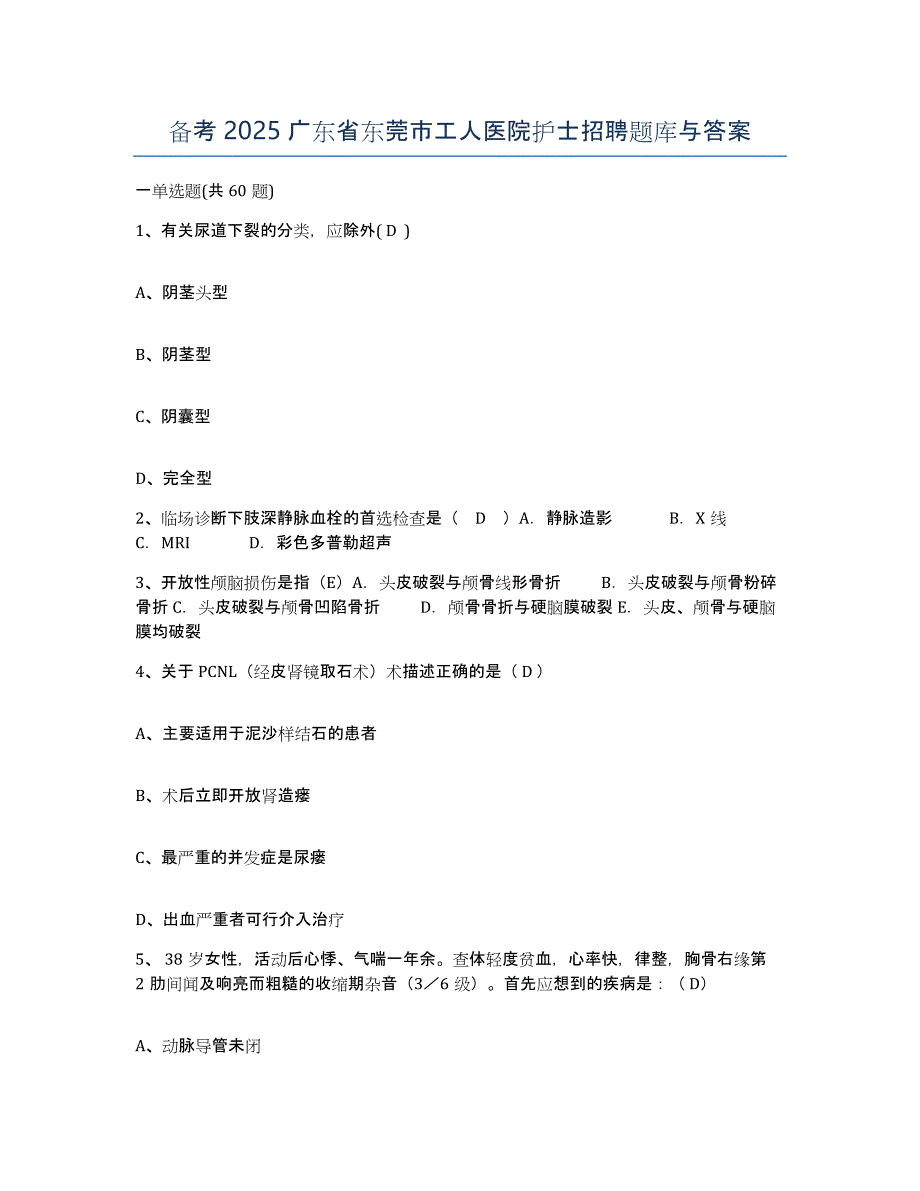 备考 2025 广东省东莞市工人医院护士招聘题库与答案

一单选题(共 60 题)

1、有关尿道下裂的分类，应除外( D )

A、阴茎头型

B、阴茎型

C、阴囊型

D、完全型

2、临场诊断下肢深静脉血栓的首选检查是（ D ）A. 静脉造影 B. X 线 C. MRI D. 彩色多普勒超声

3、开放性颅脑损伤是指（E）A. 头皮破裂与颅骨线形骨折 B. 头皮破裂与颅骨粉碎骨折 C. 头皮破裂与颅骨凹陷骨折 D. 颅骨骨折与硬脑膜破裂 E. 头皮、颅骨与硬脑膜均破裂

4、关于 PCNL（经皮肾镜取石术）术描述正确的是（ D ）

A、主要适用于泥沙样结石的患者

B、术后立即开放肾造瘘

C、最严重的并发症是尿瘘

D、出血严重者可行介入治疗

5、 38 岁女性，活动后心悸、气喘一年余。查体轻度贫血，心率快，律整，胸骨右缘第 2 肋间闻及响亮而粗糙的收缩期杂音（3／6 级）。首先应想到的疾病是：（D）

A、动脉导管未闭